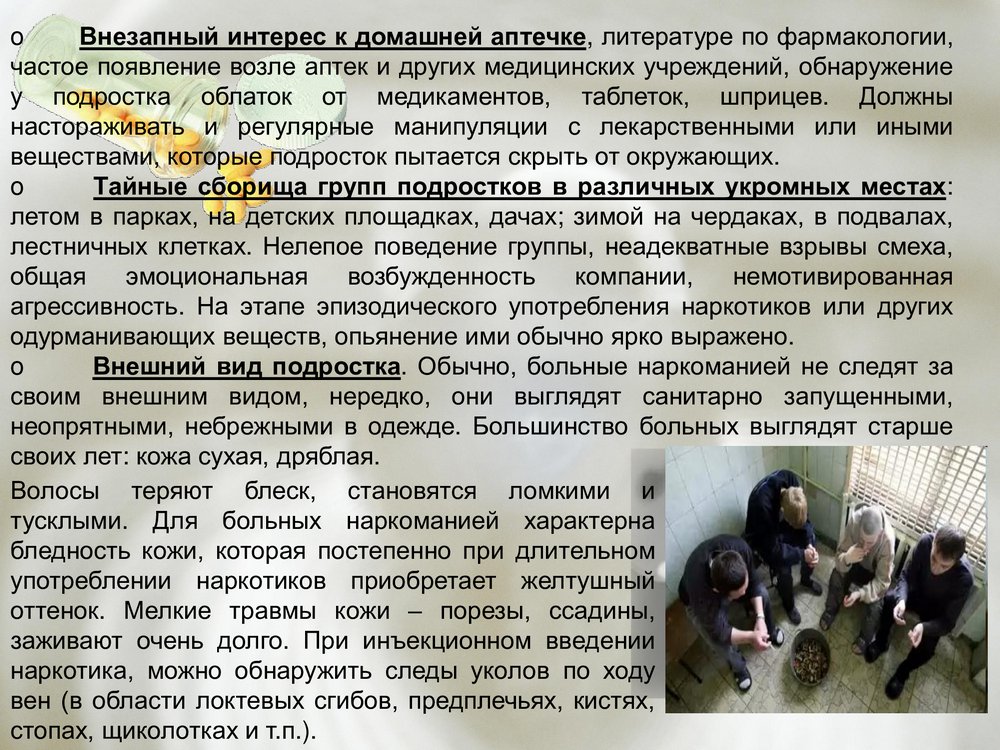 o Внезапный интерес к домашней аптечке, литературе по фармакологии, частое появление возле аптек и других медицинских учреждений, обнаружение у подростка облаток от медикаментов, таблеток, шприцев. Должны настораживать и регулярные манипуляции с лекарственными или иными веществами, которые подросток пытается скрыть от окружающих.

o Тайные сборища групп подростков в различных укромных местах: летом в парках, на детских площадках, дачах; зимой на чердаках, в подвалах, лестничных клетках. Нелепое поведение группы, неадекватные взрывы смеха, общая эмоциональная возбужденность компании, немотивированная агрессивность. На этапе эпизодического употребления наркотиков или других одурманивающих веществ, опьянение ими обычно ярко выражено.

o Внешний вид подростка. Обычно, больные наркоманией не следят за своим внешним видом, нередко, они выглядят санитарно запущенными, неопрятными, небрежными в одежде. Большинство больных выглядят старше своих лет: кожа сухая, дряблая.

Волосы теряют блеск, становятся ломкими и тусклыми. Для больных наркоманией характерна бледность кожи, которая постепенно при длительном употреблении наркотиков приобретает желтушный оттенок. Мелкие травмы кожи – порезы, ссадины, заживают очень долго. При инъекционном введении наркотика, можно обнаружить следы уколов по ходу вен (в области локтевых сгибов, предплечьях, кистях, стопах, щиколотках и т.п.).